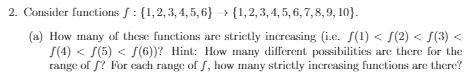 2. Consider functions $f : \{1, 2, 3, 4, 5, 6\} \to \{1, 2, 3, 4, 5, 6, 7, 8, 9, 10\}$.

(a) How many of these functions are strictly increasing (i.e. $f(1) < f(2) < f(3) < f(4) < f(5) < f(6)$)? Hint: How many different possibilities are there for the range of $f$? For each range of $f$, how many strictly increasing functions are there?